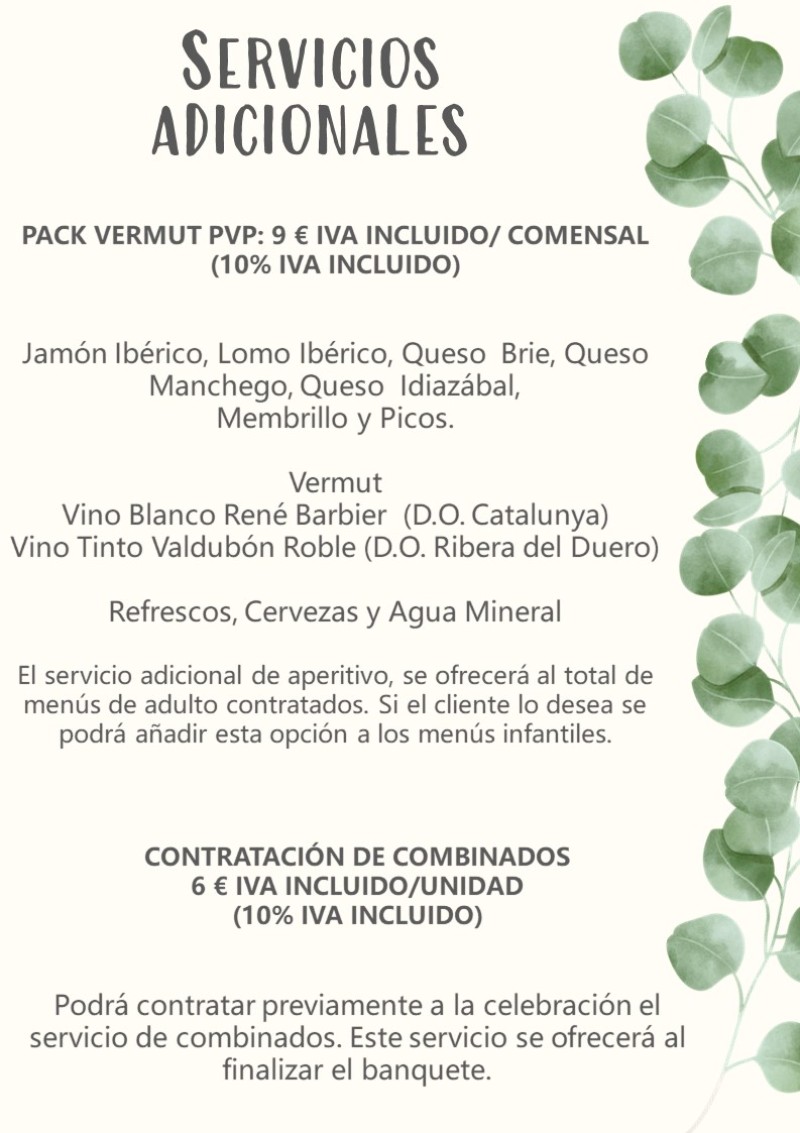 SERVICIOS ADICIONALES

PACK VERMUT PVP: 9 € IVA INCLUIDO/ COMENSAL
(10% IVA INCLUIDO)

Jamón Ibérico, Lomo Ibérico, Queso Brie, Queso Manchego, Queso Idiazábal,
Membrillo y Picos.

Vermut
Vino Blanco René Barbier (D.O. Catalunya)
Vino Tinto Valdubón Roble (D.O. Ribera del Duero)

Refrescos, Cervezas y Agua Mineral

El servicio adicional de aperitivo, se ofrecerá al total de menús de adulto contratados. Si el cliente lo desea se podrá añadir esta opción a los menús infantiles.

CONTRATACIÓN DE COMBINADOS
6 € IVA INCLUIDO/UNIDAD
(10% IVA INCLUIDO)

Podrá contratar previamente a la celebración el servicio de combinados. Este servicio se ofrecerá al finalizar el banquete.